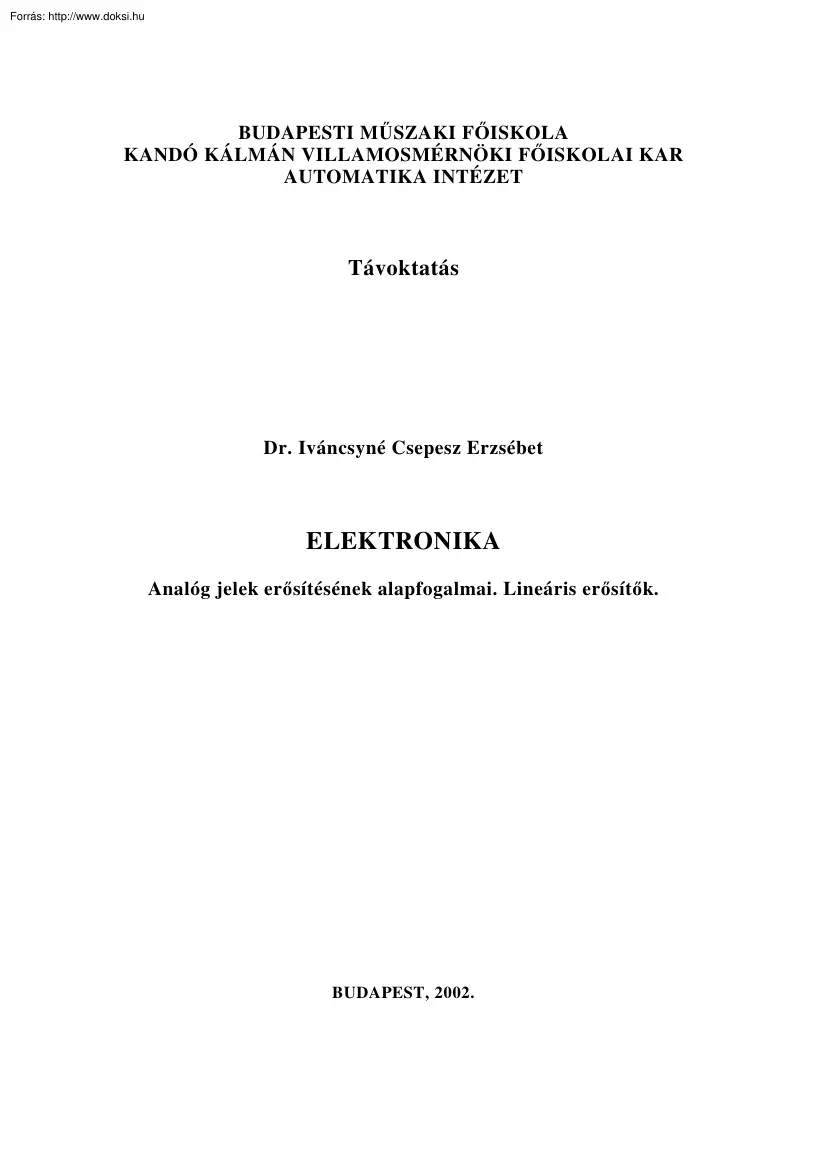 Forrás: http://www.doksi.hu

BUDAPESTI MŰSZAKI FŐISKOLA
KANDÓ KÁLMÁN VILLAMOSMÉRNÖKI FŐISKOLAI KAR
AUTOMATIKA INTÉZET

Távoktatás

Dr. Iváncsyné Csepesz Erzsébet

ELEKTRONIKA

Analóg jelek erősítésének alapfogalmai. Lineáris erősítők.

BUDAPEST, 2002.